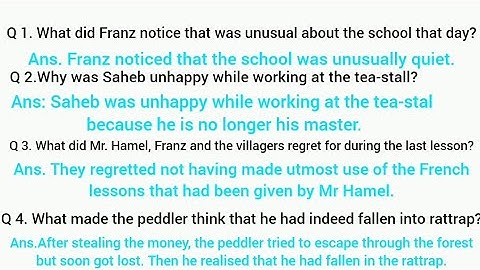 Q 1. What did Franz notice that was unusual about the school that day?

Ans. Franz noticed that the school was unusually quiet.

Q 2.Why was Saheb unhappy while working at the tea-stall?

Ans: Saheb was unhappy while working at the tea-stal because he is no longer his master.

Q 3. What did Mr. Hamel, Franz and the villagers regret for during the last lesson?

Ans. They regretted not having made utmost use of the French lessons that had been given by Mr Hamel.

Q 4. What made the peddler think that he had indeed fallen into rattrap?

Ans.After stealing the money, the peddler tried to escape through the forest but soon got lost. Then he realised that he had fallen in the rattrap.